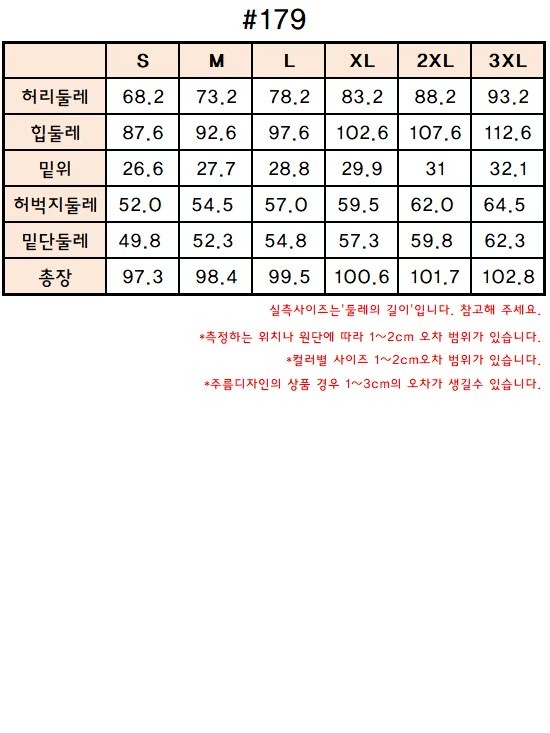 #179

|  | S | M | L | XL | 2XL | 3XL |
|---|---|---|---|---|---|---|
| 허리둘레 | 68.2 | 73.2 | 78.2 | 83.2 | 88.2 | 93.2 |
| 힙둘레 | 87.6 | 92.6 | 97.6 | 102.6 | 107.6 | 112.6 |
| 밑위 | 26.6 | 27.7 | 28.8 | 29.9 | 31 | 32.1 |
| 허벅지둘레 | 52.0 | 54.5 | 57.0 | 59.5 | 62.0 | 64.5 |
| 밑단둘레 | 49.8 | 52.3 | 54.8 | 57.3 | 59.8 | 62.3 |
| 총장 | 97.3 | 98.4 | 99.5 | 100.6 | 101.7 | 102.8 |

실측사이즈는'둘레의 길이'입니다. 참고해 주세요.

*측정하는 위치나 원단에 따라 1~2cm 오차 범위가 있습니다.

*컬러별 사이즈 1~2cm오차 범위가 있습니다.

*주름디자인의 상품 경우 1~3cm의 오차가 생길수 있습니다.